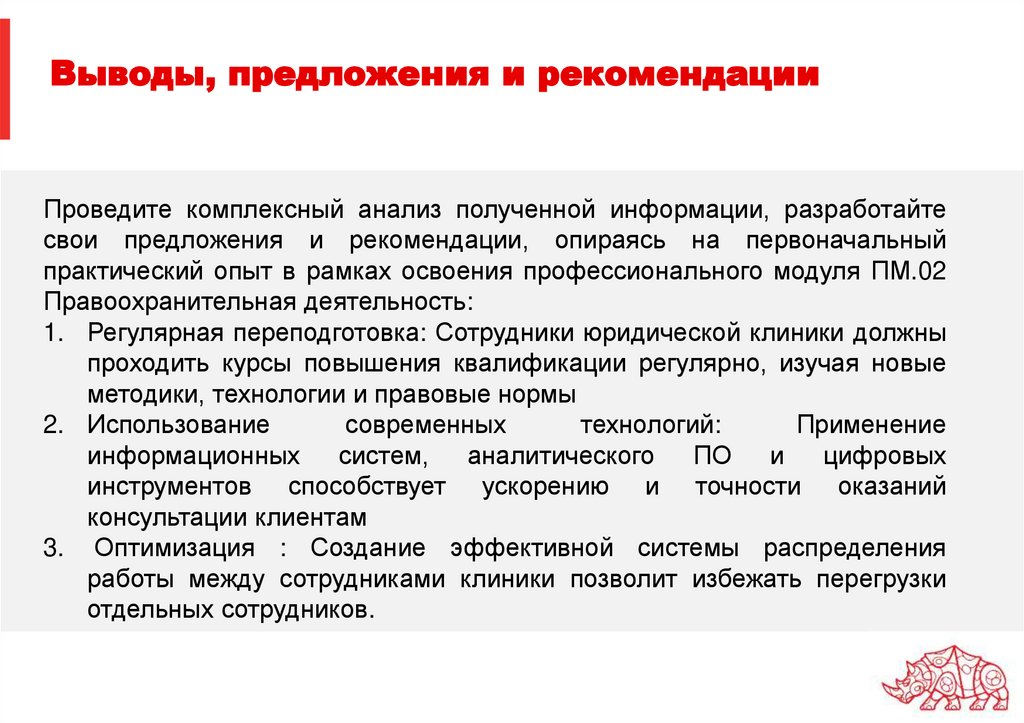 Выводы, предложения и рекомендации

Проведите комплексный анализ полученной информации, разработайте свои предложения и рекомендации, опираясь на первоначальный практический опыт в рамках освоения профессионального модуля ПМ.02 Правоохранительная деятельность:

1. Регулярная переподготовка: Сотрудники юридической клиники должны проходить курсы повышения квалификации регулярно, изучая новые методики, технологии и правовые нормы
2. Использование современных технологий: Применение информационных систем, аналитического ПО и цифровых инструментов способствует ускорению и точности оказаний консультации клиентам
3. Оптимизация : Создание эффективной системы распределения работы между сотрудниками клиники позволит избежать перегрузки отдельных сотрудников.